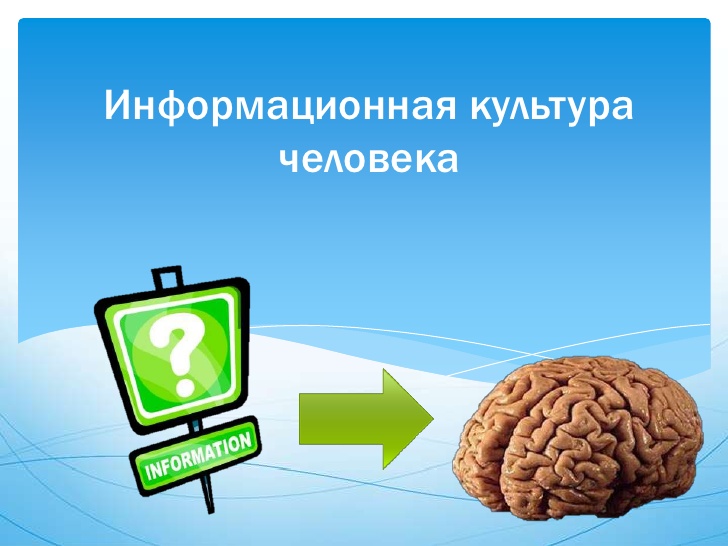 Информационная культура человека

?

INFORMATION